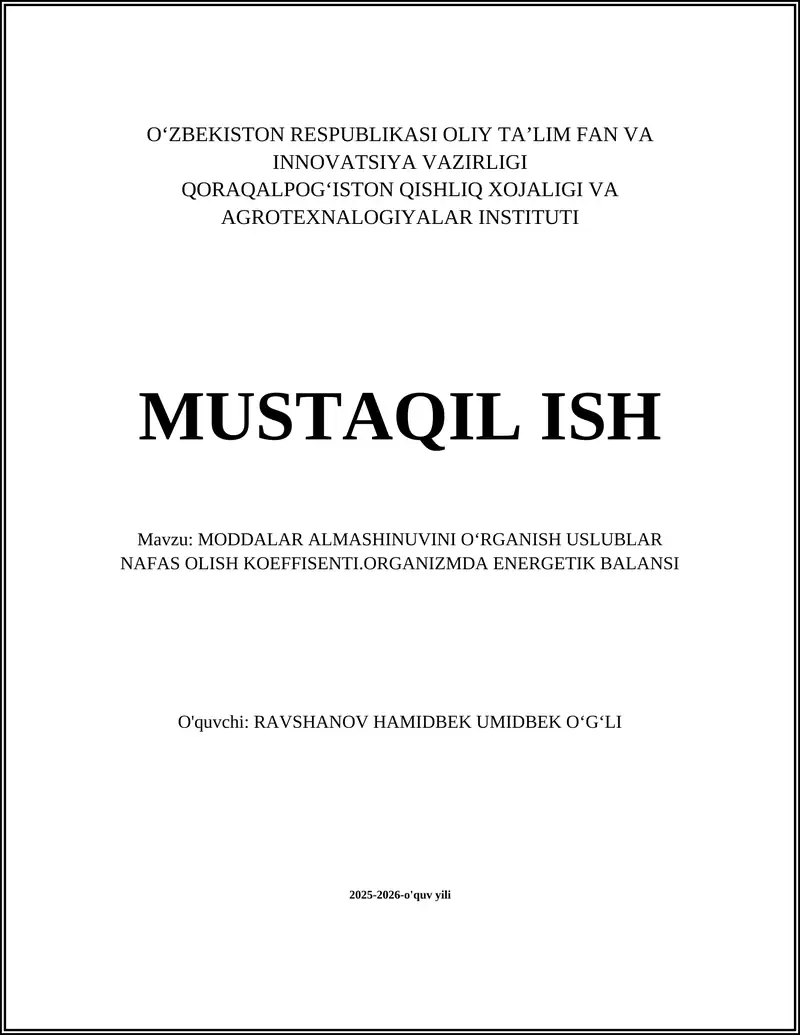 O‘ZBEKISTON RESPUBLIKASI OLIY TA’LIM FAN VA INNOVATSIYA VAZIRLIGI
QORAQALPOG‘ISTON QISHLIQ XOJALIGI VA AGROTEXNALOGIYALAR INSTITUTI

MUSTAQIL ISH

Mavzu: MODDALAR ALMASHINUVINI O‘RGANISH USLUBLAR NAFAS OLISH KOEFFISENTI.ORGANIZMDA ENERGETIK BALANSI

O'quvchi: RAVSHANOV HAMIDBEK UMIDBEK O‘G‘LI

2025-2026-o'quv yili